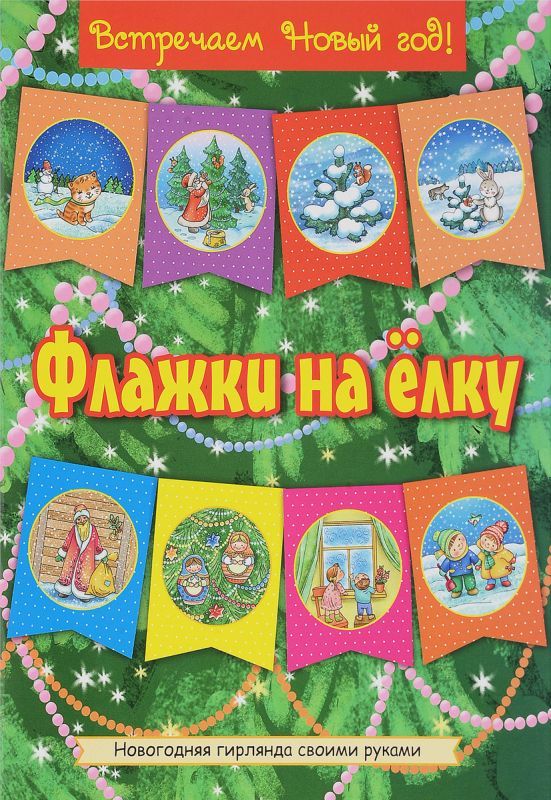 Встречаем Новый год!

Флажки на ёлку

Новогодняя гирлянда своими руками